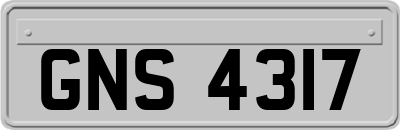 GNS 4317